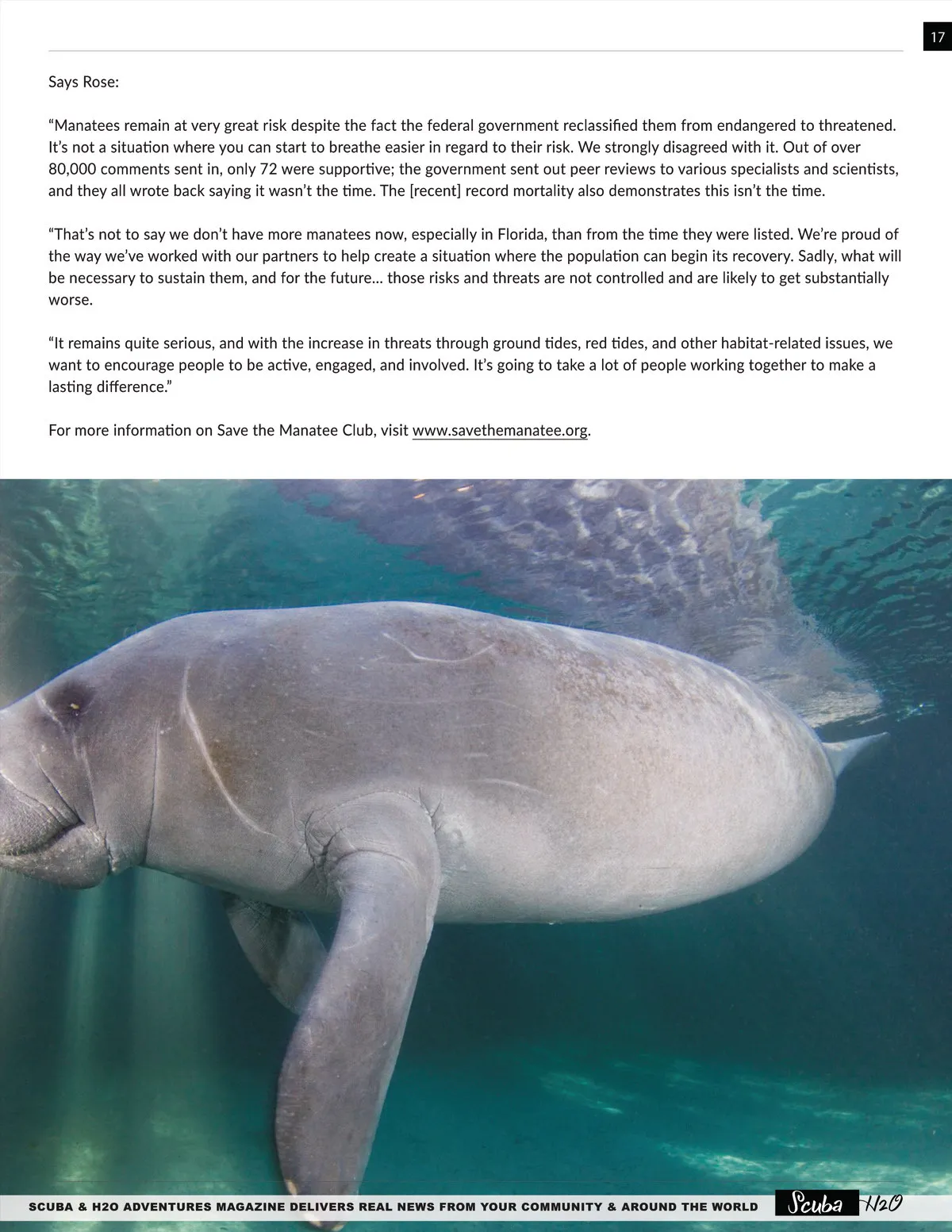 17

Says Rose:

"Manatees remain at very great risk despite the fact the federal government reclassified them from endangered to threatened. It's not a situation where you can start to breathe easier in regard to their risk. We strongly disagreed with it. Out of over 80,000 comments sent in, only 72 were supportive; the government sent out peer reviews to various specialists and scientists, and they all wrote back saying it wasn't the time. The [recent] record mortality also demonstrates this isn't the time.

"That's not to say we don't have more manatees now, especially in Florida, than from the time they were listed. We're proud of the way we've worked with our partners to help create a situation where the population can begin its recovery. Sadly, what will be necessary to sustain them, and for the future... those risks and threats are not controlled and are likely to get substantially worse.

"It remains quite serious, and with the increase in threats through ground tides, red tides, and other habitat-related issues, we want to encourage people to be active, engaged, and involved. It's going to take a lot of people working together to make a lasting difference."

For more information on Save the Manatee Club, visit www.savethemanatee.org.

SCUBA & H2O ADVENTURES MAGAZINE DELIVERS REAL NEWS FROM YOUR COMMUNITY & AROUND THE WORLD Scuba H2O